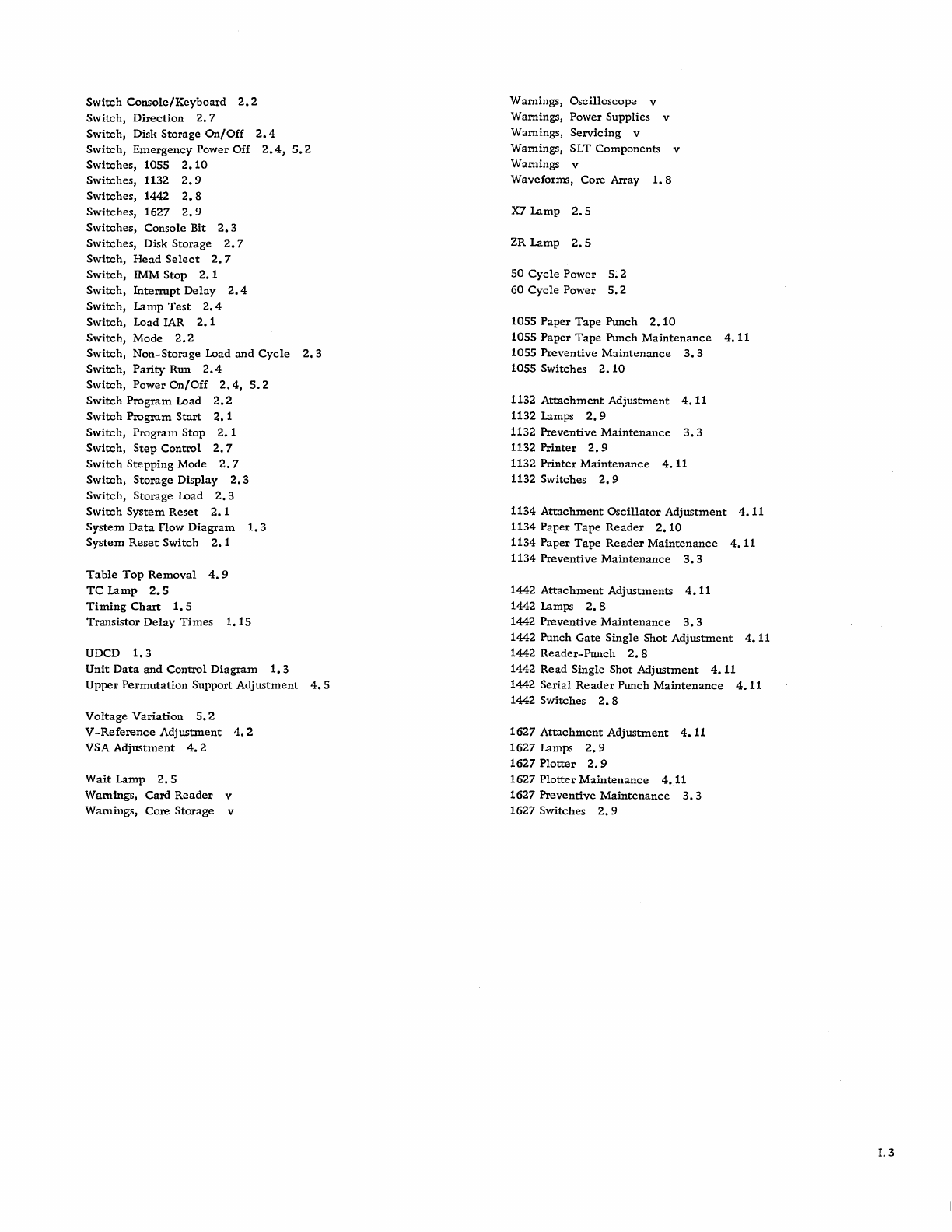 Switch Console/Keyboard 2.2
Switch, Direction 2.7
Switch, Disk Storage On/Off 2.4
Switch, Emergency Power Off 2.4, 5.2
Switches, 1055 2.10
Switches, 1132 2.9
Switches, 1442 2.8
Switches, 1627 2.9
Switches, Console Bit 2.3
Switches, Disk Storage 2.7
Switch, Head Select 2.7
Switch, IMM Stop 2.1
Switch, Interrupt Delay 2.4
Switch, Lamp Test 2.4
Switch, Load IAR 2.1
Switch, Mode 2.2
Switch, Non-Storage Load and Cycle 2.3
Switch, Parity Run 2.4
Switch, Power On/Off 2.4, 5.2
Switch Program Load 2.2
Switch Program Start 2.1
Switch, Program Stop 2.1
Switch, Step Control 2.7
Switch Stepping Mode 2.7
Switch, Storage Display 2.3
Switch, Storage Load 2.3
Switch System Reset 2.1
System Data Flow Diagram 1.3
System Reset Switch 2.1

Table Top Removal 4.9
TC Lamp 2.5
Timing Chart 1.5
Transistor Delay Times 1.15

UDCD 1.3
Unit Data and Control Diagram 1.3
Upper Permutation Support Adjustment 4.5

Voltage Variation 5.2
V-Reference Adjustment 4.2
VSA Adjustment 4.2

Wait Lamp 2.5
Warnings, Card Reader v
Warnings, Core Storage v
Warnings, Oscilloscope v
Warnings, Power Supplies v
Warnings, Servicing v
Warnings, SLT Components v
Warnings v
Waveforms, Core Array 1.8

X7 Lamp 2.5

ZR Lamp 2.5

50 Cycle Power 5.2
60 Cycle Power 5.2

1055 Paper Tape Punch 2.10
1055 Paper Tape Punch Maintenance 4.11
1055 Preventive Maintenance 3.3
1055 Switches 2.10

1132 Attachment Adjustment 4.11
1132 Lamps 2.9
1132 Preventive Maintenance 3.3
1132 Printer 2.9
1132 Printer Maintenance 4.11
1132 Switches 2.9

1134 Attachment Oscillator Adjustment 4.11
1134 Paper Tape Reader 2.10
1134 Paper Tape Reader Maintenance 4.11
1134 Preventive Maintenance 3.3

1442 Attachment Adjustments 4.11
1442 Lamps 2.8
1442 Preventive Maintenance 3.3
1442 Punch Gate Single Shot Adjustment 4.11
1442 Reader-Punch 2.8
1442 Read Single Shot Adjustment 4.11
1442 Serial Reader Punch Maintenance 4.11
1442 Switches 2.8

1627 Attachment Adjustment 4.11
1627 Lamps 2.9
1627 Plotter 2.9
1627 Plotter Maintenance 4.11
1627 Preventive Maintenance 3.3
1627 Switches 2.9

I.3